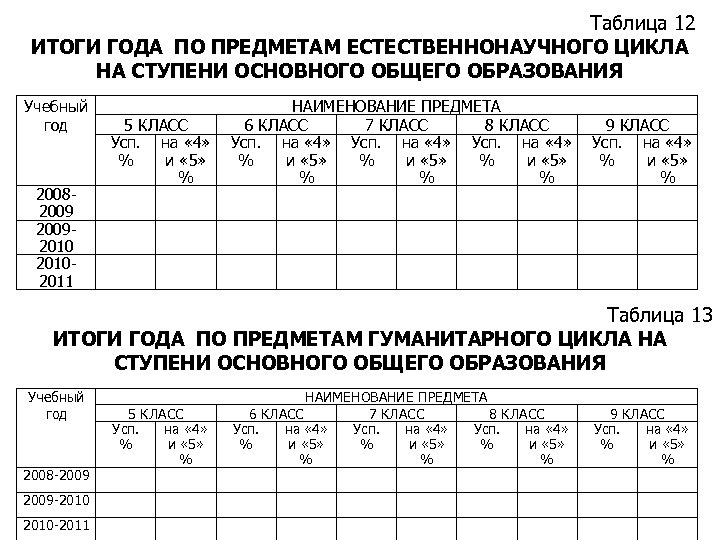 Таблица 12

ИТОГИ ГОДА ПО ПРЕДМЕТАМ ЕСТЕСТВЕННОНАУЧНОГО ЦИКЛА НА СТУПЕНИ ОСНОВНОГО ОБЩЕГО ОБРАЗОВАНИЯ

| Учебный год | НАИМЕНОВАНИЕ ПРЕДМЕТА | | | | | | | | | |
|---|---|---|---|---|---|---|---|---|---|---|
| | 5 КЛАСС | | 6 КЛАСС | | 7 КЛАСС | | 8 КЛАСС | | 9 КЛАСС | |
| | Усп. % | на «4» и «5» % | Усп. % | на «4» и «5» % | Усп. % | на «4» и «5» % | Усп. % | на «4» и «5» % | Усп. % | на «4» и «5» % |
| 2008-2009 | | | | | | | | | | |
| 2009-2010 | | | | | | | | | | |
| 2010-2011 | | | | | | | | | | |

Таблица 13

ИТОГИ ГОДА ПО ПРЕДМЕТАМ ГУМАНИТАРНОГО ЦИКЛА НА СТУПЕНИ ОСНОВНОГО ОБЩЕГО ОБРАЗОВАНИЯ

| Учебный год | НАИМЕНОВАНИЕ ПРЕДМЕТА | | | | | | | | | |
|---|---|---|---|---|---|---|---|---|---|---|
| | 5 КЛАСС | | 6 КЛАСС | | 7 КЛАСС | | 8 КЛАСС | | 9 КЛАСС | |
| | Усп. % | на «4» и «5» % | Усп. % | на «4» и «5» % | Усп. % | на «4» и «5» % | Усп. % | на «4» и «5» % | Усп. % | на «4» и «5» % |
| 2008-2009 | | | | | | | | | | |
| 2009-2010 | | | | | | | | | | |
| 2010-2011 | | | | | | | | | | |